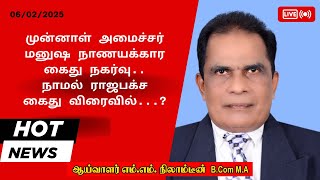 06/02/2025

LIVE

முன்னாள் அமைச்சர் மனுஷ நாணயக்கார கைது நகர்வு.. நாமல் ராஜபக்ச கைது விரைவில்...?

HOT NEWS

ஆய்வாளர் எம்.எம். நிலாம்டீன் B.Com M.A